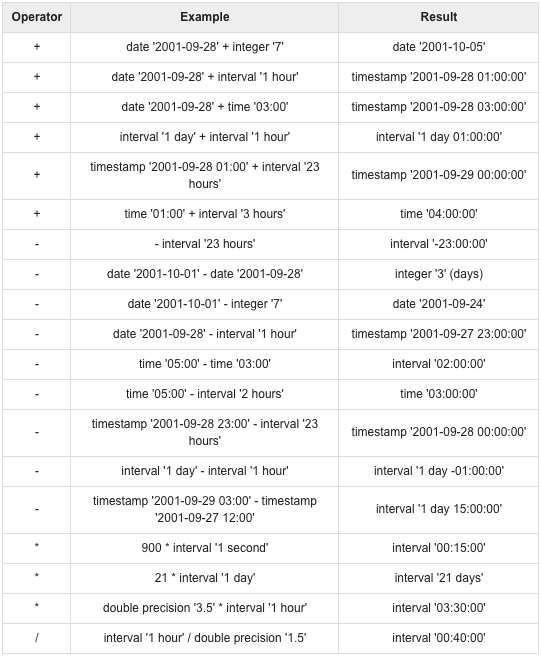 | Operator | Example | Result |
|---|---|---|
| + | date '2001-09-28' + integer '7' | date '2001-10-05' |
| + | date '2001-09-28' + interval '1 hour' | timestamp '2001-09-28 01:00:00' |
| + | date '2001-09-28' + time '03:00' | timestamp '2001-09-28 03:00:00' |
| + | interval '1 day' + interval '1 hour' | interval '1 day 01:00:00' |
| + | timestamp '2001-09-28 01:00' + interval '23 hours' | timestamp '2001-09-29 00:00:00' |
| + | time '01:00' + interval '3 hours' | time '04:00:00' |
| - | - interval '23 hours' | interval '-23:00:00' |
| - | date '2001-10-01' - date '2001-09-28' | integer '3' (days) |
| - | date '2001-10-01' - integer '7' | date '2001-09-24' |
| - | date '2001-09-28' - interval '1 hour' | timestamp '2001-09-27 23:00:00' |
| - | time '05:00' - time '03:00' | interval '02:00:00' |
| - | time '05:00' - interval '2 hours' | time '03:00:00' |
| - | timestamp '2001-09-28 23:00' - interval '23 hours' | timestamp '2001-09-28 00:00:00' |
| - | interval '1 day' - interval '1 hour' | interval '1 day -01:00:00' |
| - | timestamp '2001-09-29 03:00' - timestamp '2001-09-27 12:00' | interval '1 day 15:00:00' |
| * | 900 * interval '1 second' | interval '00:15:00' |
| * | 21 * interval '1 day' | interval '21 days' |
| * | double precision '3.5' * interval '1 hour' | interval '03:30:00' |
| / | interval '1 hour' / double precision '1.5' | interval '00:40:00' |